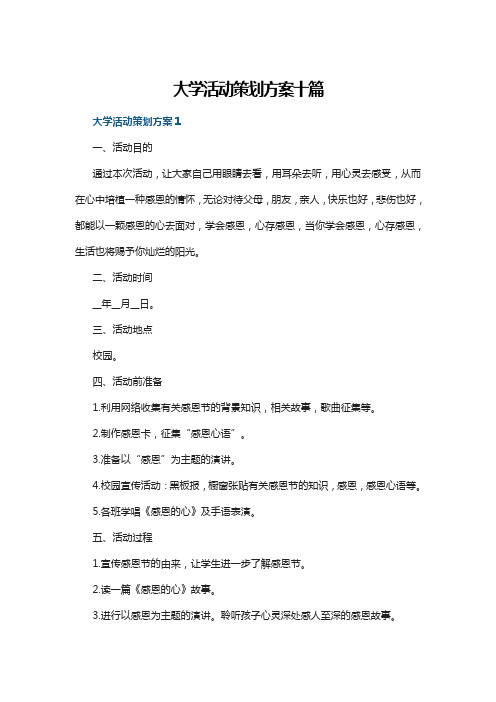 大学活动策划方案十篇

大学活动策划方案1

一、活动目的

通过本次活动，让大家自己用眼睛去看，用耳朵去听，用心灵去感受，从而在心中培植一种感恩的情怀，无论对待父母，朋友，亲人，快乐也好，悲伤也好，都能以一颗感恩的心去面对，学会感恩，心存感恩，当你学会感恩，心存感恩，生活也将赐予你灿烂的阳光。

二、活动时间

__年__月__日。

三、活动地点

校园。

四、活动前准备

1.利用网络收集有关感恩节的背景知识，相关故事，歌曲征集等。

2.制作感恩卡，征集“感恩心语”。

3.准备以“感恩”为主题的演讲。

4.校园宣传活动：黑板报，橱窗张贴有关感恩节的知识，感恩，感恩心语等。

5.各班学唱《感恩的心》及手语表演。

五、活动过程

1.宣传感恩节的由来，让学生进一步了解感恩节。

2.读一篇《感恩的心》故事。

3.进行以感恩为主题的演讲。聆听孩子心灵深处感人至深的感恩故事。